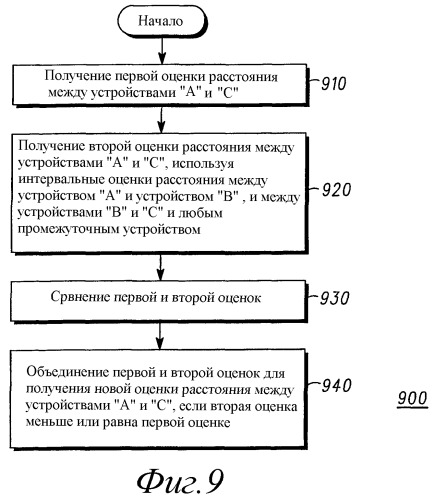 Начало

Получение первой оценки расстояния между устройствами "А" и "С"

910

Получение второй оценки расстояния между устройствами "А" и "С", используя интервальные оценки расстояния между устройством "А" и устройством "В" , и между устройствами "В" и "С" и любым промежуточным устройством

920

Срвнение первой и второй оценок

930

Объединение первой и второй оценок для получения новой оценки расстояния между устройствами "А" и "С", если вторая оценка меньше или равна первой оценке

940

900

Фиг.9